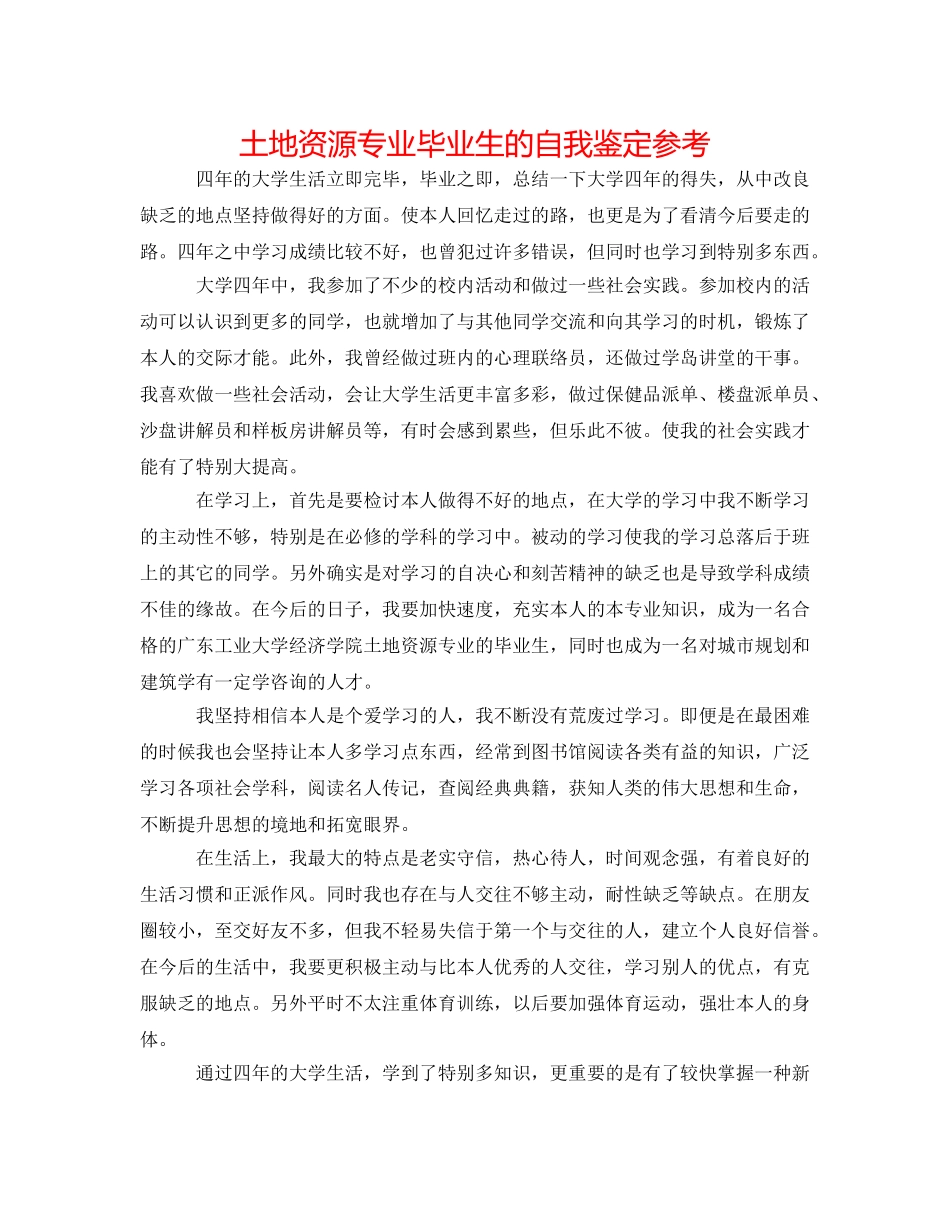 土地资源专业毕业生的自我鉴定参考

四年的大学生活立即完毕，毕业之即，总结一下大学四年的得失，从中改良缺乏的地点坚持做得好的方面。使本人回忆走过的路，也更是为了看清今后要走的路。四年之中学习成绩比较不好，也曾犯过许多错误，但同时也学习到特别多东西。

大学四年中，我参加了不少的校内活动和做过一些社会实践。参加校内的活动可以认识到更多的同学，也就增加了与其他同学交流和向其学习的时机，锻炼了本人的交际才能。此外，我曾经做过班内的心理联络员，还做过学岛讲堂的干事。我喜欢做一些社会活动，会让大学生活更丰富多彩，做过保健品派单、楼盘派单员、沙盘讲解员和样板房讲解员等，有时会感到累些，但乐此不彼。使我的社会实践才能有了特别大提高。

在学习上，首先是要检讨本人做得不好的地点，在大学的学习中我不断学习的主动性不够，特别是在必修的学科的学习中。被动的学习使我的学习总落后于班上的其它的同学。另外确实是对学习的自决心和刻苦精神的缺乏也是导致学科成绩不佳的缘故。在今后的日子，我要加快速度，充实本人的本专业知识，成为一名合格的广东工业大学经济学院土地资源专业的毕业生，同时也成为一名对城市规划和建筑学有一定学咨询的人才。

我坚持相信本人是个爱学习的人，我不断没有荒废过学习。即便是在最困难的时候我也会坚持让本人多学习点东西，经常到图书馆阅读各类有益的知识，广泛学习各项社会学科，阅读名人传记，查阅经典典籍，获知人类的伟大思想和生命，不断提升思想的境地和拓宽眼界。

在生活上，我最大的特点是老实守信，热心待人，时间观念强，有着良好的生活习惯和正派作风。同时我也存在与人交往不够主动，耐性缺乏等缺点。在朋友圈较小，至交好友不多，但我不轻易失信于第一个与交往的人，建立个人良好信誉。在今后的生活中，我要更积极主动与比本人优秀的人交往，学习别人的优点，有克服缺乏的地点。另外平时不太注重体育训练，以后要加强体育运动，强壮本人的身体。

通过四年的大学生活，学到了特别多知识，更重要的是有了较快掌握一种新